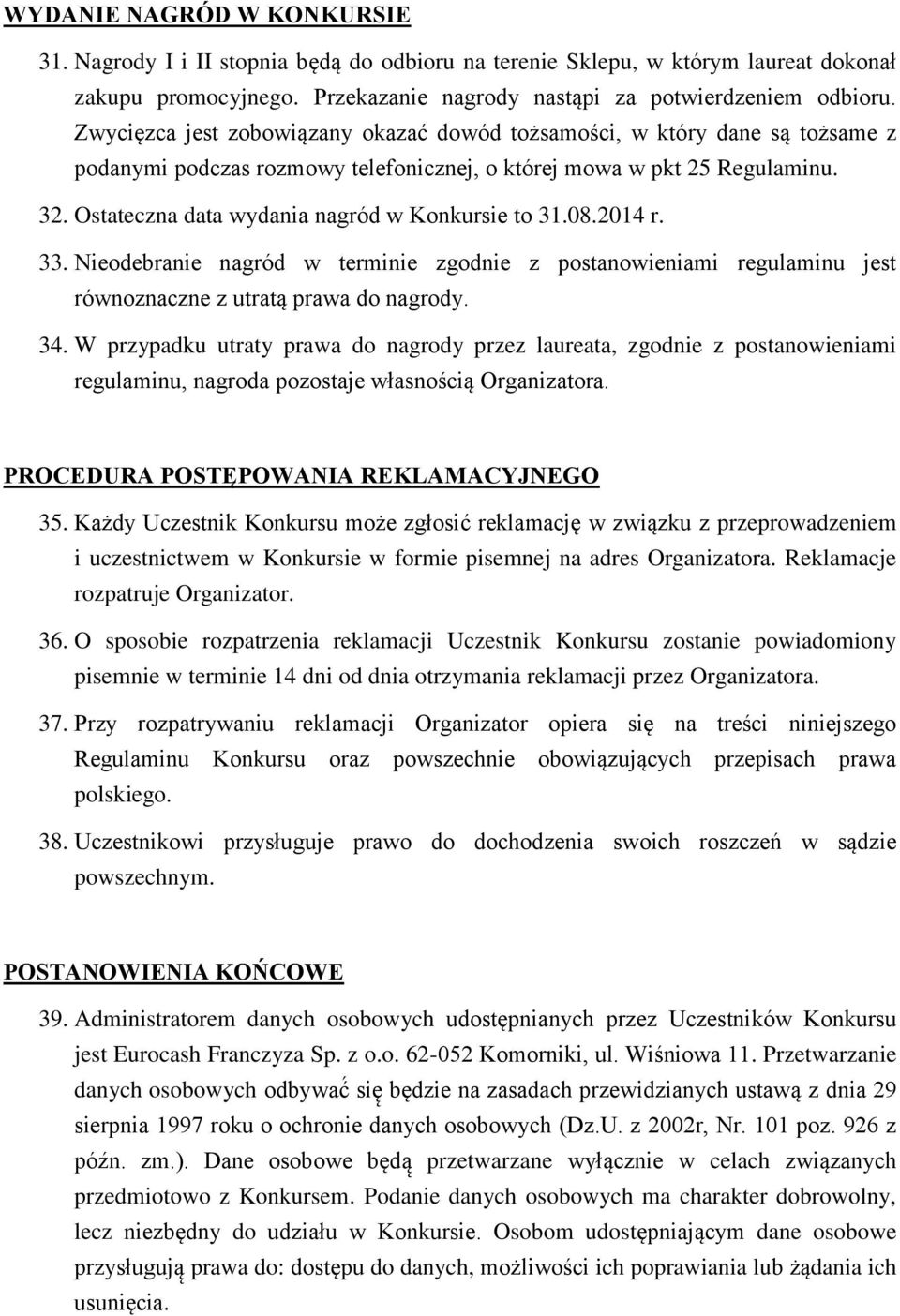 WYDANIE NAGRÓD W KONKURSIE

31. Nagrody I i II stopnia będą do odbioru na terenie Sklepu, w którym laureat dokonał zakupu promocyjnego. Przekazanie nagrody nastąpi za potwierdzeniem odbioru. Zwycięzca jest zobowiązany okazać dowód tożsamości, w który dane są tożsame z podanymi podczas rozmowy telefonicznej, o której mowa w pkt 25 Regulaminu.

32. Ostateczna data wydania nagród w Konkursie to 31.08.2014 r.

33. Nieodebranie nagród w terminie zgodnie z postanowieniami regulaminu jest równoznaczne z utratą prawa do nagrody.

34. W przypadku utraty prawa do nagrody przez laureata, zgodnie z postanowieniami regulaminu, nagroda pozostaje własnością Organizatora.

PROCEDURA POSTĘPOWANIA REKLAMACYJNEGO

35. Każdy Uczestnik Konkursu może zgłosić reklamację w związku z przeprowadzeniem i uczestnictwem w Konkursie w formie pisemnej na adres Organizatora. Reklamacje rozpatruje Organizator.

36. O sposobie rozpatrzenia reklamacji Uczestnik Konkursu zostanie powiadomiony pisemnie w terminie 14 dni od dnia otrzymania reklamacji przez Organizatora.

37. Przy rozpatrywaniu reklamacji Organizator opiera się na treści niniejszego Regulaminu Konkursu oraz powszechnie obowiązujących przepisach prawa polskiego.

38. Uczestnikowi przysługuje prawo do dochodzenia swoich roszczeń w sądzie powszechnym.

POSTANOWIENIA KOŃCOWE

39. Administratorem danych osobowych udostępnianych przez Uczestników Konkursu jest Eurocash Franczyza Sp. z o.o. 62-052 Komorniki, ul. Wiśniowa 11. Przetwarzanie danych osobowych odbywać się będzie na zasadach przewidzianych ustawą z dnia 29 sierpnia 1997 roku o ochronie danych osobowych (Dz.U. z 2002r, Nr. 101 poz. 926 z późn. zm.). Dane osobowe będą przetwarzane wyłącznie w celach związanych przedmiotowo z Konkursem. Podanie danych osobowych ma charakter dobrowolny, lecz niezbędny do udziału w Konkursie. Osobom udostępniającym dane osobowe przysługują prawa do: dostępu do danych, możliwości ich poprawiania lub żądania ich usunięcia.